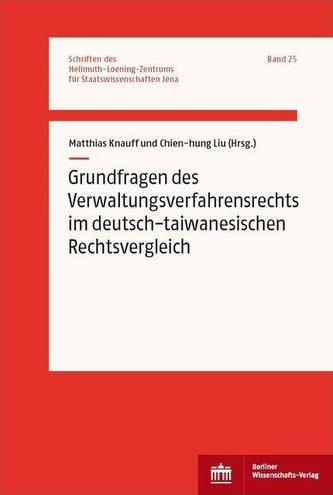 Schriften des Hellmuth-Loening-Zentrums für Staatswissenschaften Jena

Band 25

Matthias Knauff und Chien-hung Liu (Hrsg.)

Grundfragen des Verwaltungsverfahrensrechts im deutsch-taiwanesischen Rechtsvergleich

Berliner Wissenschafts-Verlag